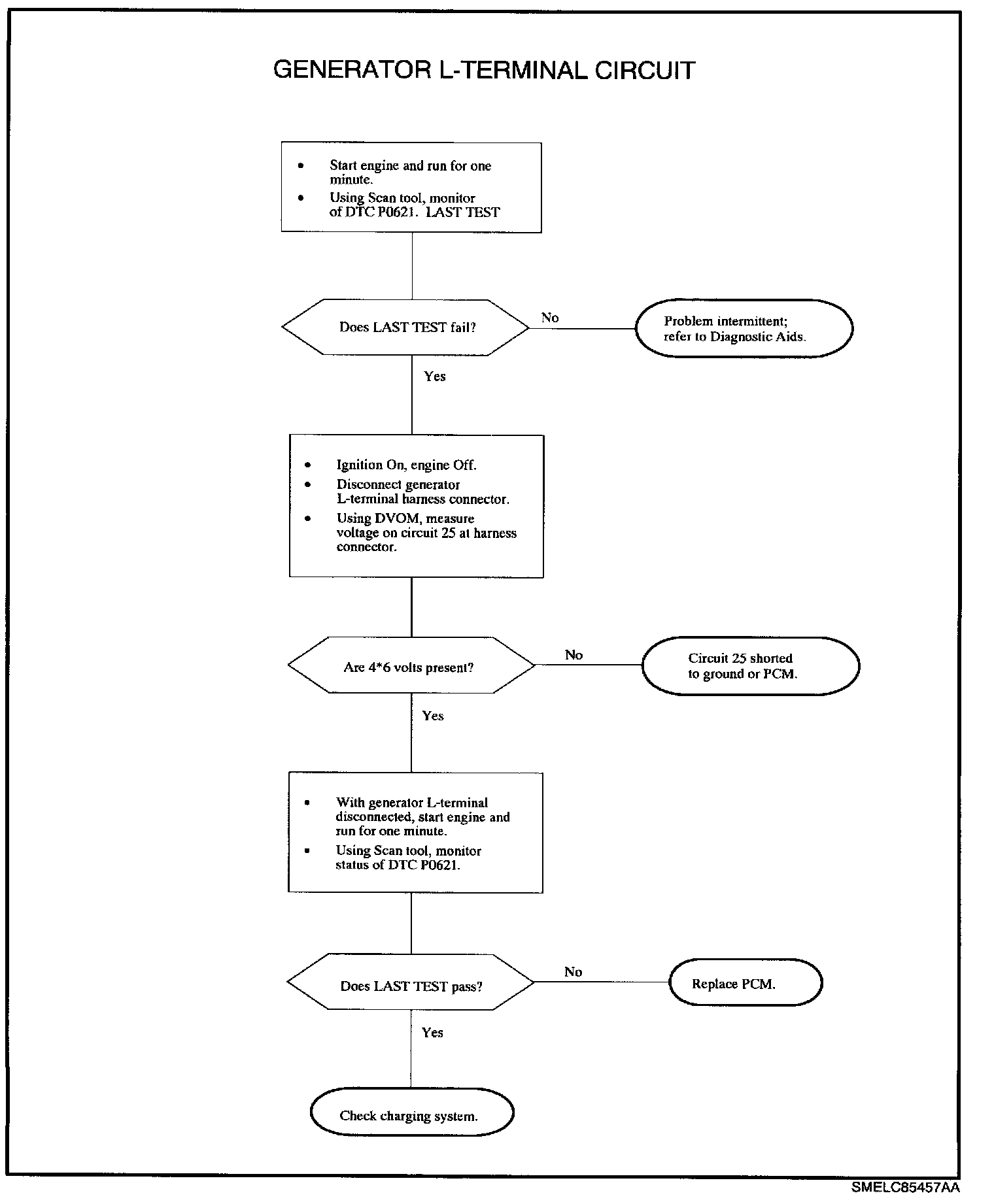 GENERATOR L-TERMINAL CIRCUIT

• Start engine and run for one minute.
• Using Scan tool, monitor of DTC P0621. LAST TEST

Does LAST TEST fail?

No

Problem intermittent; refer to Diagnostic Aids.

Yes

• Ignition On, engine Off.
• Disconnect generator L-terminal harness connector.
• Using DVOM, measure voltage on circuit 25 at harness connector.

Are 4*6 volts present?

No

Circuit 25 shorted to ground or PCM.

Yes

• With generator L-terminal disconnected, start engine and run for one minute.
• Using Scan tool, monitor status of DTC P0621.

Does LAST TEST pass?

No

Replace PCM.

Yes

Check charging system.

SMELC85457AA